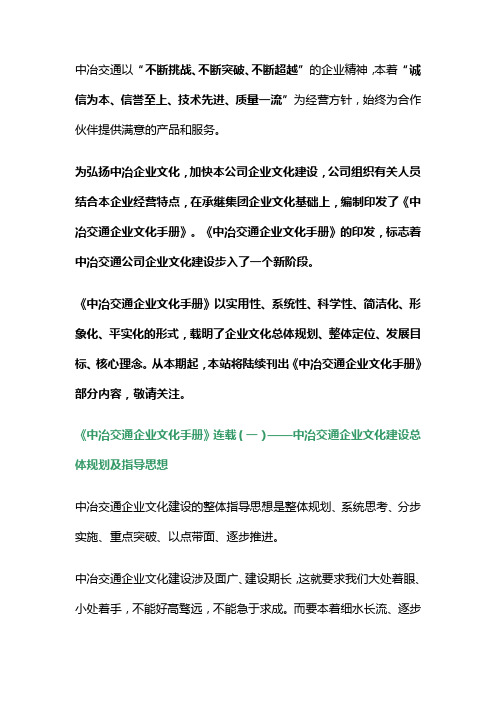 中冶交通以“不断挑战、不断突破、不断超越”的企业精神，本着“诚信为本、信誉至上、技术先进、质量一流”为经营方针，始终为合作伙伴提供满意的产品和服务。

为弘扬中冶企业文化，加快本公司企业文化建设，公司组织有关人员结合本企业经营特点，在承继集团企业文化基础上，编制印发了《中冶交通企业文化手册》。《中冶交通企业文化手册》的印发，标志着中冶交通公司企业文化建设步入了一个新阶段。

《中冶交通企业文化手册》以实用性、系统性、科学性、简洁化、形象化、平实化的形式，载明了企业文化总体规划、整体定位、发展目标、核心理念。从本期起，本站将陆续刊出《中冶交通企业文化手册》部分内容，敬请关注。

《中冶交通企业文化手册》连载（一）——中冶交通企业文化建设总体规划及指导思想

中冶交通企业文化建设的整体指导思想是整体规划、系统思考、分步实施、重点突破、以点带面、逐步推进。

中冶交通企业文化建设涉及面广、建设期长，这就要求我们大处着眼、小处着手，不能好高骛远，不能急于求成。而要本着细水长流、逐步